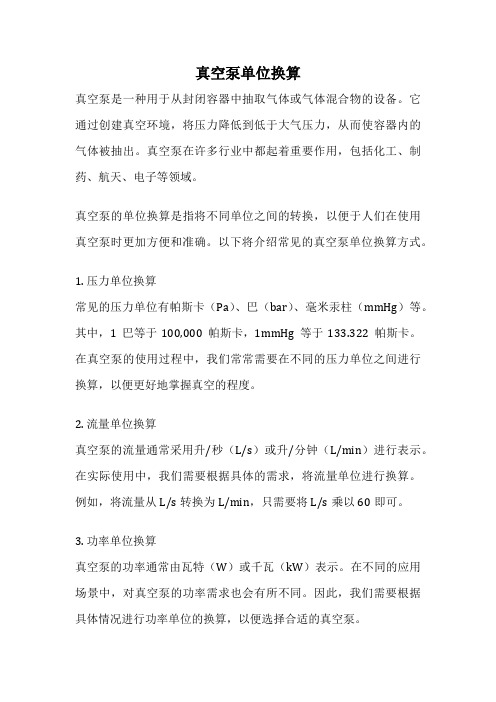 真空泵单位换算

真空泵是一种用于从封闭容器中抽取气体或气体混合物的设备。它通过创建真空环境，将压力降低到低于大气压力，从而使容器内的气体被抽出。真空泵在许多行业中都起着重要作用，包括化工、制药、航天、电子等领域。

真空泵的单位换算是指将不同单位之间的转换，以便于人们在使用真空泵时更加方便和准确。以下将介绍常见的真空泵单位换算方式。

1. 压力单位换算
常见的压力单位有帕斯卡（Pa）、巴（bar）、毫米汞柱（mmHg）等。其中，1 巴等于 100,000 帕斯卡，1mmHg 等于 133.322 帕斯卡。在真空泵的使用过程中，我们常常需要在不同的压力单位之间进行换算，以便更好地掌握真空的程度。

2. 流量单位换算
真空泵的流量通常采用升/秒（L/s）或升/分钟（L/min）进行表示。在实际使用中，我们需要根据具体的需求，将流量单位进行换算。例如，将流量从 L/s 转换为 L/min，只需要将 L/s 乘以 60 即可。

3. 功率单位换算
真空泵的功率通常由瓦特（W）或千瓦（kW）表示。在不同的应用场景中，对真空泵的功率需求也会有所不同。因此，我们需要根据具体情况进行功率单位的换算，以便选择合适的真空泵。